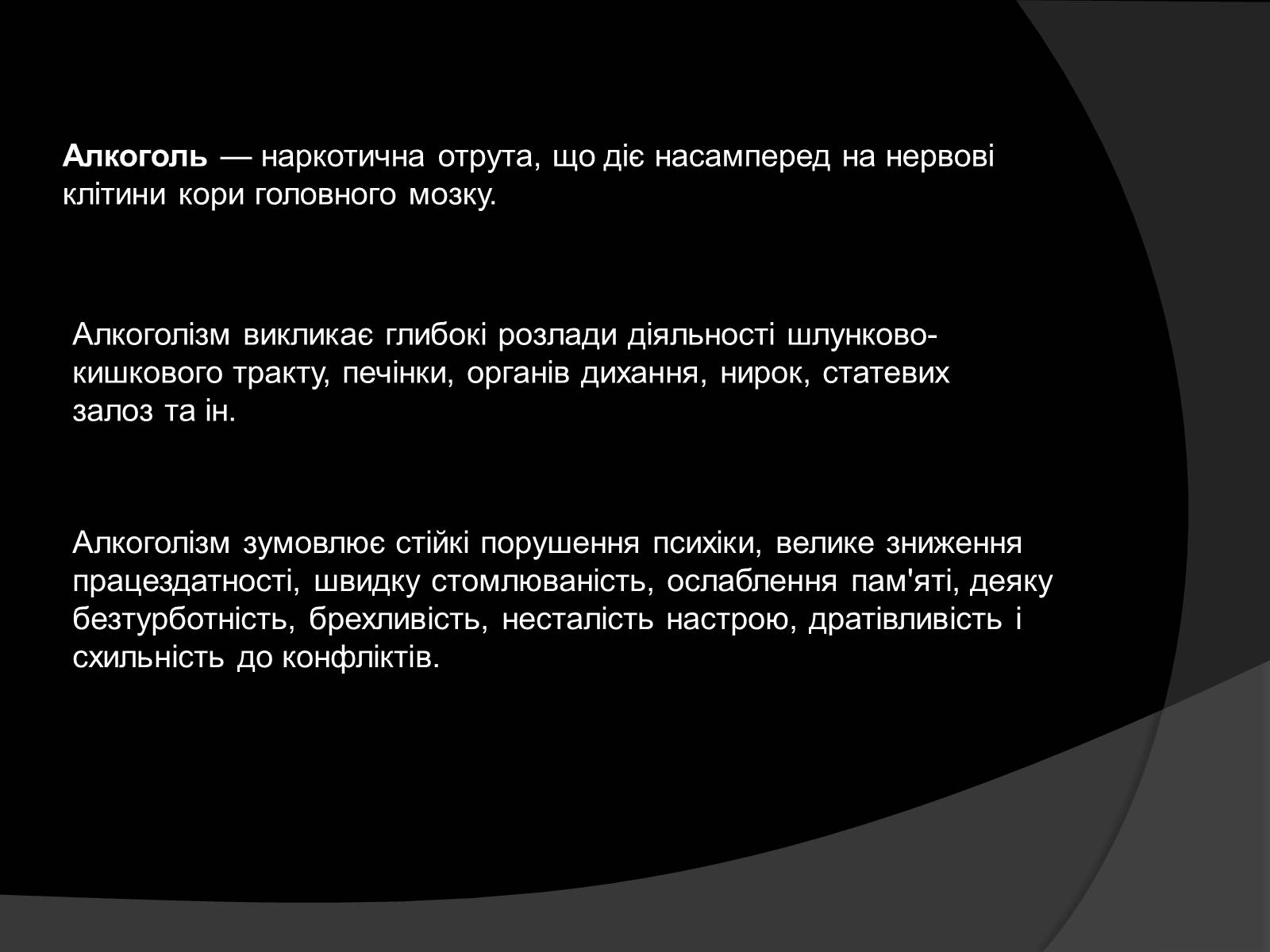 Алкоголь — наркотична отрута, що діє насамперед на нервові клітини кори головного мозку.

Алкоголізм викликає глибокі розлади діяльності шлунково-кишкового тракту, печінки, органів дихання, нирок, статевих залоз та ін.

Алкоголізм зумовлює стійкі порушення психіки, велике зниження працездатності, швидку стомлюваність, ослаблення пам'яті, деяку безтурботність, брехливість, несталість настрою, дратівливість і схильність до конфліктів.